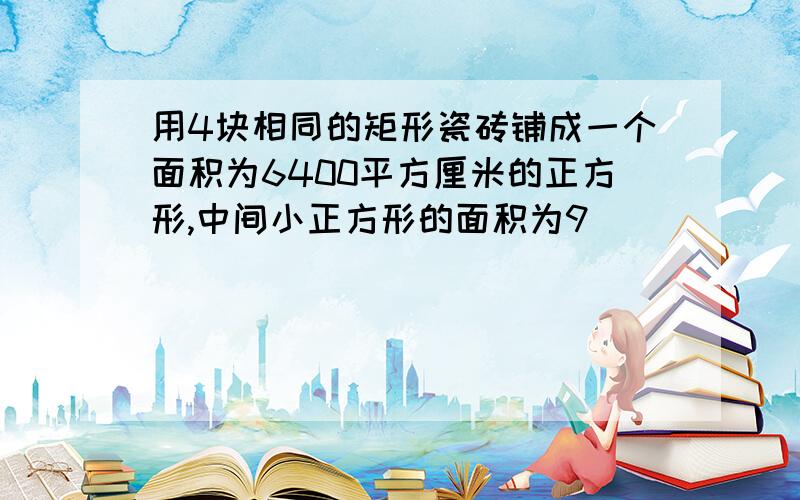 用4块相同的矩形瓷砖铺成一个面积为6400平方厘米的正方形,中间小正方形的面积为9